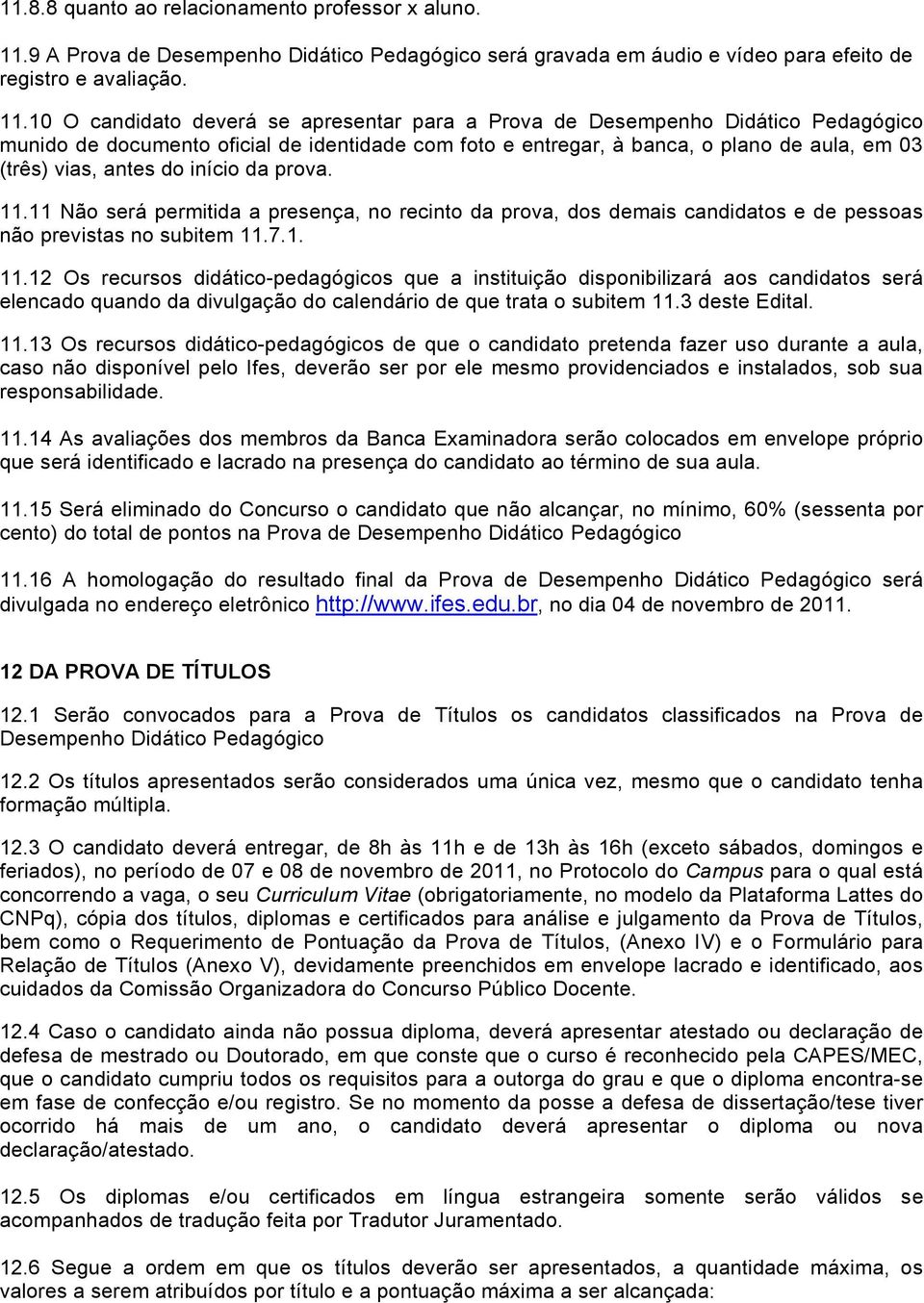 11.8.8 quanto ao relacionamento professor x aluno.

11.9 A Prova de Desempenho Didático Pedagógico será gravada em áudio e vídeo para efeito de registro e avaliação.

11.10 O candidato deverá se apresentar para a Prova de Desempenho Didático Pedagógico munido de documento oficial de identidade com foto e entregar, à banca, o plano de aula, em 03 (três) vias, antes do início da prova.

11.11 Não será permitida a presença, no recinto da prova, dos demais candidatos e de pessoas não previstas no subitem 11.7.1.

11.12 Os recursos didático-pedagógicos que a instituição disponibilizará aos candidatos será elencado quando da divulgação do calendário de que trata o subitem 11.3 deste Edital.

11.13 Os recursos didático-pedagógicos de que o candidato pretenda fazer uso durante a aula, caso não disponível pelo Ifes, deverão ser por ele mesmo providenciados e instalados, sob sua responsabilidade.

11.14 As avaliações dos membros da Banca Examinadora serão colocados em envelope próprio que será identificado e lacrado na presença do candidato ao término de sua aula.

11.15 Será eliminado do Concurso o candidato que não alcançar, no mínimo, 60% (sessenta por cento) do total de pontos na Prova de Desempenho Didático Pedagógico

11.16 A homologação do resultado final da Prova de Desempenho Didático Pedagógico será divulgada no endereço eletrônico http://www.ifes.edu.br, no dia 04 de novembro de 2011.

12 DA PROVA DE TÍTULOS

12.1 Serão convocados para a Prova de Títulos os candidatos classificados na Prova de Desempenho Didático Pedagógico

12.2 Os títulos apresentados serão considerados uma única vez, mesmo que o candidato tenha formação múltipla.

12.3 O candidato deverá entregar, de 8h às 11h e de 13h às 16h (exceto sábados, domingos e feriados), no período de 07 e 08 de novembro de 2011, no Protocolo do Campus para o qual está concorrendo a vaga, o seu Curriculum Vitae (obrigatoriamente, no modelo da Plataforma Lattes do CNPq), cópia dos títulos, diplomas e certificados para análise e julgamento da Prova de Títulos, bem como o Requerimento de Pontuação da Prova de Títulos, (Anexo IV) e o Formulário para Relação de Títulos (Anexo V), devidamente preenchidos em envelope lacrado e identificado, aos cuidados da Comissão Organizadora do Concurso Público Docente.

12.4 Caso o candidato ainda não possua diploma, deverá apresentar atestado ou declaração de defesa de mestrado ou Doutorado, em que conste que o curso é reconhecido pela CAPES/MEC, que o candidato cumpriu todos os requisitos para a outorga do grau e que o diploma encontra-se em fase de confecção e/ou registro. Se no momento da posse a defesa de dissertação/tese tiver ocorrido há mais de um ano, o candidato deverá apresentar o diploma ou nova declaração/atestado.

12.5 Os diplomas e/ou certificados em língua estrangeira somente serão válidos se acompanhados de tradução feita por Tradutor Juramentado.

12.6 Segue a ordem em que os títulos deverão ser apresentados, a quantidade máxima, os valores a serem atribuídos por título e a pontuação máxima a ser alcançada: